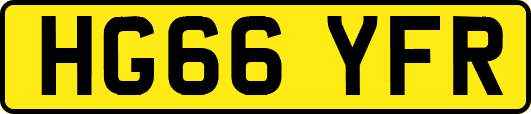 HG66 YFR